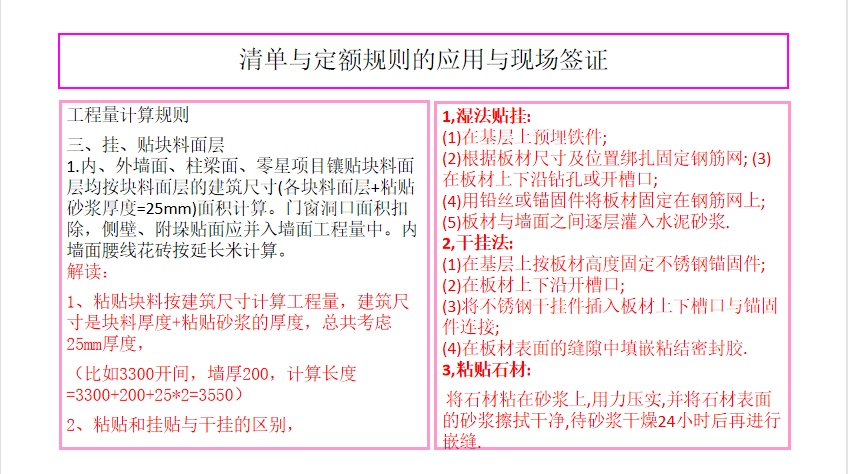 清单与定额规则的应用与现场签证

工程量计算规则

三、挂、贴块料面层

1.内、外墙面、柱梁面、零星项目镶贴块料面层均按块料面层的建筑尺寸(各块料面层+粘贴砂浆厚度=25mm)面积计算。门窗洞口面积扣除，侧壁、附垛贴面应并入墙面工程量中。内墙面腰线花砖按延长米计算。

解读：

1、粘贴块料按建筑尺寸计算工程量，建筑尺寸是块料厚度+粘贴砂浆的厚度，总共考虑25mm厚度，

（比如3300开间，墙厚200，计算长度=3300+200+25*2=3550）

2、粘贴和挂贴与干挂的区别，

1,湿法贴挂:

(1)在基层上预埋铁件;

(2)根据板材尺寸及位置绑扎固定钢筋网; (3)在板材上下沿钻孔或开槽口;

(4)用铅丝或锚固件将板材固定在钢筋网上;

(5)板材与墙面之间逐层灌入水泥砂浆.

2,干挂法:

(1)在基层上按板材高度固定不锈钢锚固件;

(2)在板材上下沿开槽口;

(3)将不锈钢干挂件插入板材上下槽口与锚固件连接;

(4)在板材表面的缝隙中填嵌粘结密封胶.

3,粘贴石材:

将石材粘在砂浆上,用力压实,并将石材表面的砂浆擦拭干净,待砂浆干燥24小时后再进行嵌缝.